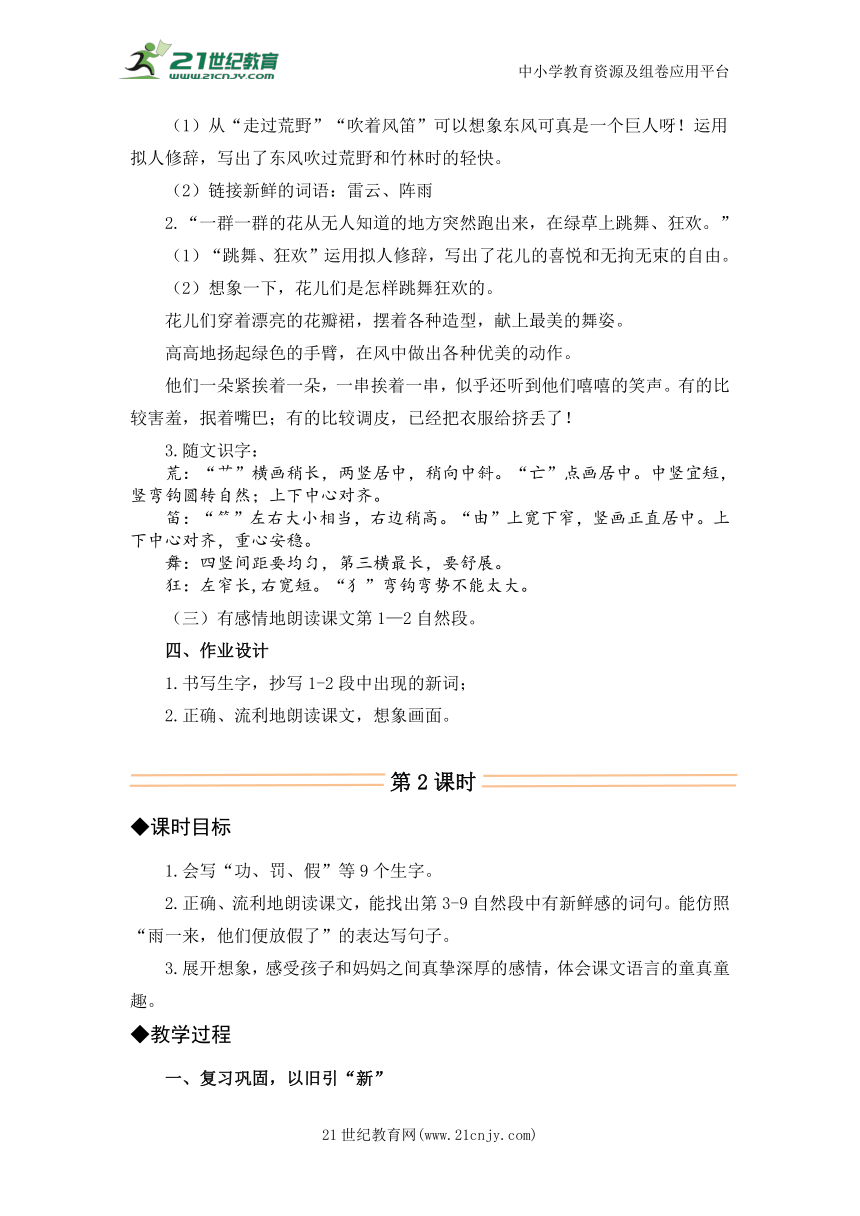 21世纪教育 www.21cnjy.com

中小学教育资源及组卷应用平台

（1）从“走过荒野”“吹着风笛”可以想象东风可真是一个巨人呀！运用拟人修辞，写出了东风吹过荒野和竹林时的轻快。

（2）链接新鲜的词语：雷云、阵雨

2.“一群一群的花从无人知道的地方突然跑出来，在绿草上跳舞、狂欢。”

（1）“跳舞、狂欢”运用拟人修辞，写出了花儿的喜悦和无拘无束的自由。

（2）想象一下，花儿们是怎样跳舞狂欢的。

花儿们穿着漂亮的花瓣裙，摆着各种造型，献上最美的舞姿。

高高地扬起绿色的手臂，在风中做出各种优美的动作。

他们一朵紧挨着一朵，一串挨着一串，似乎还听到他们嘻嘻的笑声。有的比较害羞，抿着嘴巴；有的比较调皮，已经把衣服给挤丢了！

3.随文识字：

荒：“艹”横画稍长，两竖居中，稍向中斜。“亡”点画居中。中竖宜短，竖弯钩圆转自然；上下中心对齐。

笛：“⺮”左右大小相当，右边稍高。“由”上宽下窄，竖画正直居中。上下中心对齐，重心安稳。

舞：四竖间距要均匀，第三横最长，要舒展。

狂：左窄长,右宽短。“犭”弯钩弯势不能太大。

（三）有感情地朗读课文第1—2自然段。

四、作业设计

1.书写生字，抄写1-2段中出现的新词；

2.正确、流利地朗读课文，想象画面。

第2课时

◆课时目标

1.会写“功、罚、假”等9个生字。

2.正确、流利地朗读课文，能找出第3-9自然段中有新鲜感的词句。能仿照“雨一来，他们便放假了”的表达写句子。

3.展开想象，感受孩子和妈妈之间真挚深厚的感情，体会课文语言的童真童趣。

◆教学过程

一、复习巩固，以旧引“新”

21世纪教育网(www.21cnjy.com)